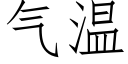 气温